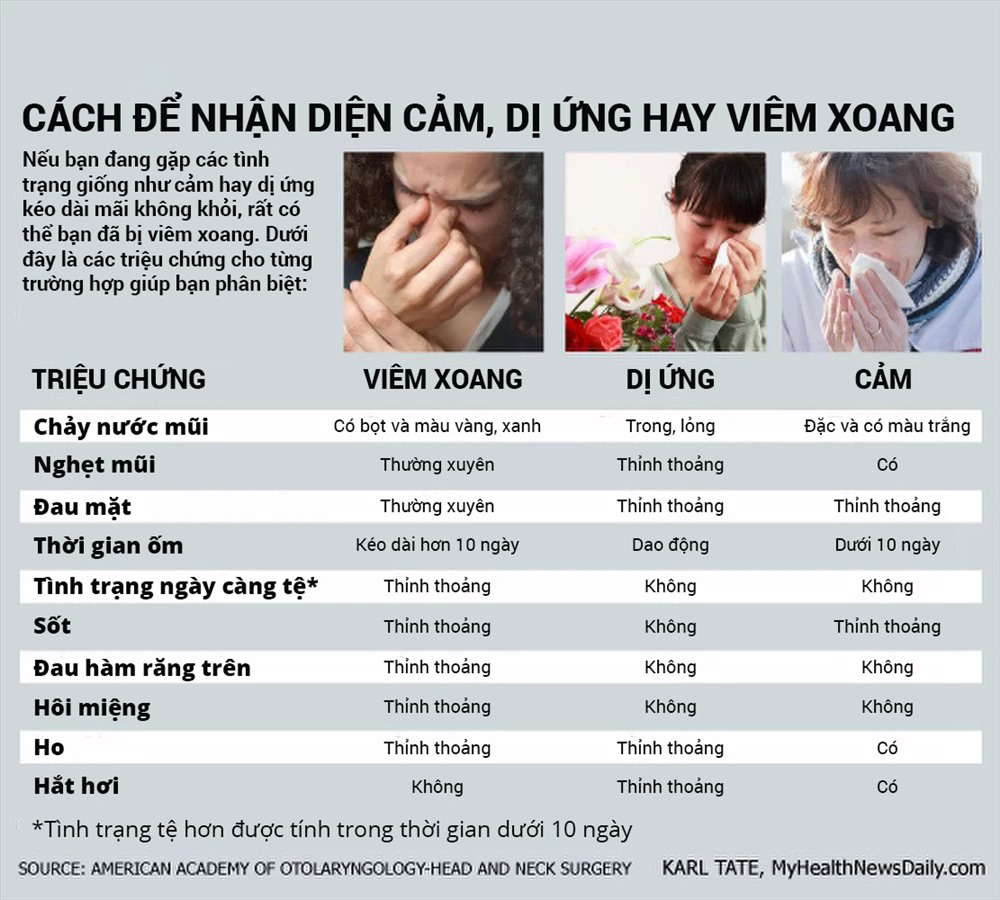 CÁCH ĐỂ NHẬN DIỆN CẢM, DỊ ỨNG HAY VIÊM XOANG

Nếu bạn đang gặp các tình trạng giống như cảm hay dị ứng kéo dài mãi không khỏi, rất có thể bạn đã bị viêm xoang. Dưới đây là các triệu chứng cho từng trường hợp giúp bạn phân biệt:

| TRIỆU CHỨNG | VIÊM XOANG | DỊ ỨNG | CẢM |
|---|---|---|---|
| Chảy nước mũi | Có bọt và màu vàng, xanh | Trong, lỏng | Đặc và có màu trắng |
| Nghẹt mũi | Thường xuyên | Thỉnh thoảng | Có |
| Đau mặt | Thường xuyên | Thỉnh thoảng | Thỉnh thoảng |
| Thời gian ốm | Kéo dài hơn 10 ngày | Dao động | Dưới 10 ngày |
| Tình trạng ngày càng tệ* | Thỉnh thoảng | Không | Không |
| Sốt | Thỉnh thoảng | Không | Thỉnh thoảng |
| Đau hàm răng trên | Thỉnh thoảng | Không | Không |
| Hôi miệng | Thỉnh thoảng | Không | Không |
| Ho | Thỉnh thoảng | Thỉnh thoảng | Có |
| Hắt hơi | Không | Thỉnh thoảng | Có |

*Tình trạng tệ hơn được tính trong thời gian dưới 10 ngày

SOURCE: AMERICAN ACADEMY OF OTOLARYNGOLOGY-HEAD AND NECK SURGERY    KARL TATE, MyHealthNewsDaily.com